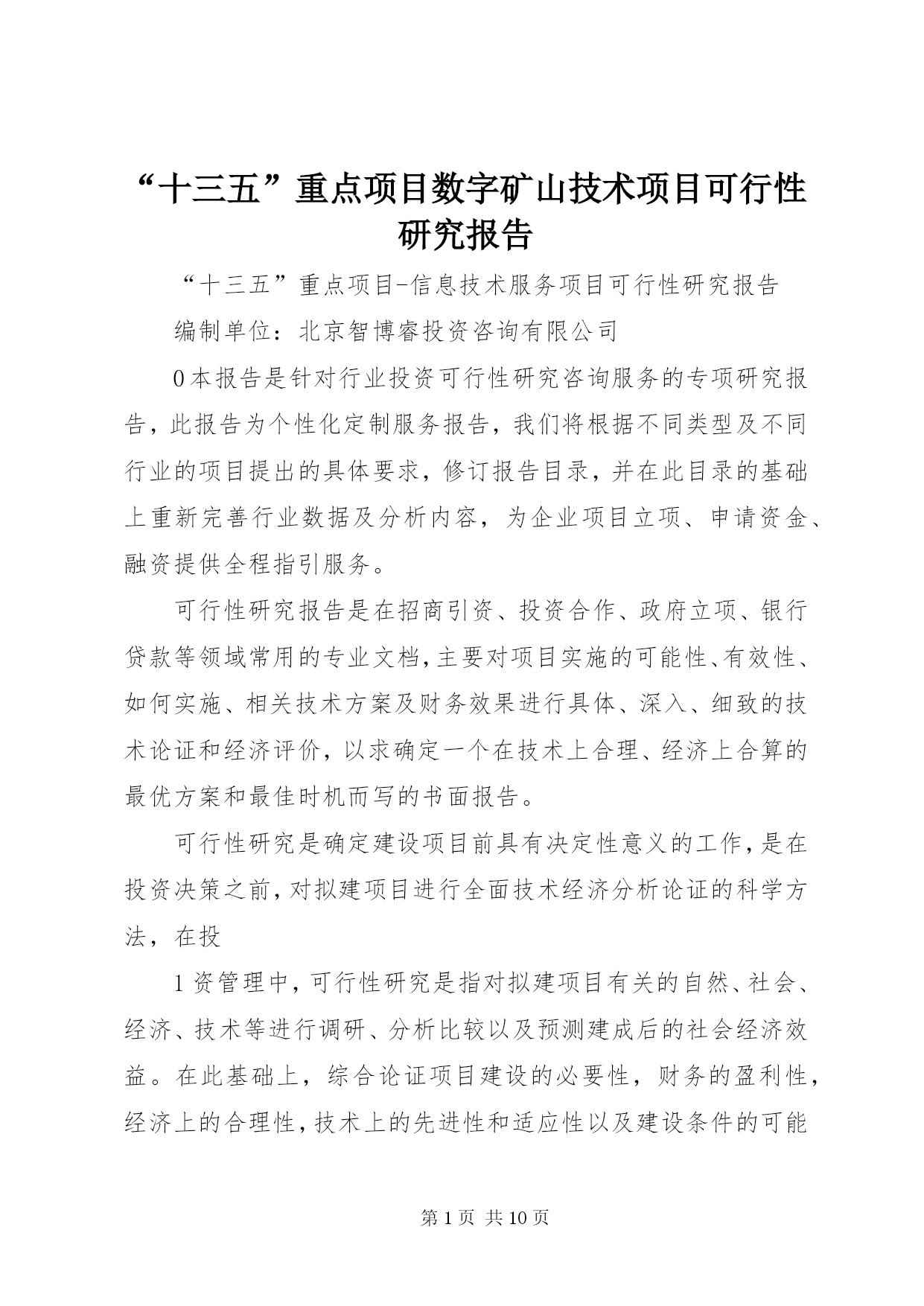 “十三五”重点项目数字矿山技术项目可行性研究报告

“十三五”重点项目-信息技术服务项目可行性研究报告

编制单位：北京智博睿投资咨询有限公司

0本报告是针对行业投资可行性研究咨询服务的专项研究报告，此报告为个性化定制服务报告，我们将根据不同类型及不同行业的项目提出的具体要求，修订报告目录，并在此目录的基础上重新完善行业数据及分析内容，为企业项目立项、申请资金、融资提供全程指引服务。

可行性研究报告是在招商引资、投资合作、政府立项、银行贷款等领域常用的专业文档，主要对项目实施的可能性、有效性、如何实施、相关技术方案及财务效果进行具体、深入、细致的技术论证和经济评价，以求确定一个在技术上合理、经济上合算的最优方案和最佳时机而写的书面报告。

可行性研究是确定建设项目前具有决定性意义的工作，是在投资决策之前，对拟建项目进行全面技术经济分析论证的科学方法，在投

1资管理中，可行性研究是指对拟建项目有关的自然、社会、经济、技术等进行调研、分析比较以及预测建成后的社会经济效益。在此基础上，综合论证项目建设的必要性，财务的盈利性，经济上的合理性，技术上的先进性和适应性以及建设条件的可能

第1页 共10页